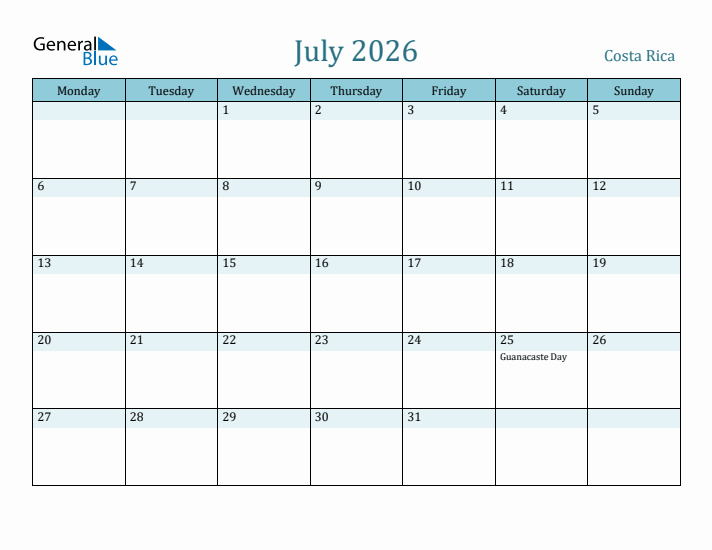 General Blue

July 2026

Costa Rica

| Monday | Tuesday | Wednesday | Thursday | Friday | Saturday | Sunday |
|---|---|---|---|---|---|---|
| | | 1 | 2 | 3 | 4 | 5 |
| 6 | 7 | 8 | 9 | 10 | 11 | 12 |
| 13 | 14 | 15 | 16 | 17 | 18 | 19 |
| 20 | 21 | 22 | 23 | 24 | 25 Guanacaste Day | 26 |
| 27 | 28 | 29 | 30 | 31 | | |